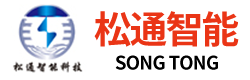 松通智能科技

松通智能
SONG TONG